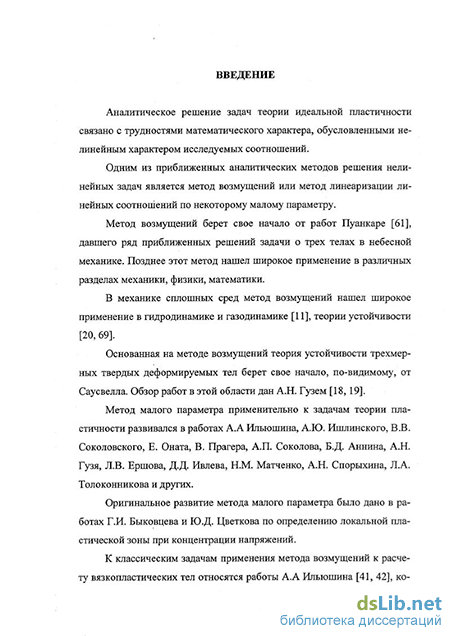 ВВЕДЕНИЕ

Аналитическое решение задач теории идеальной пластичности связано с трудностями математического характера, обусловленными нелинейным характером исследуемых соотношений.

Одним из приближенных аналитических методов решения нелинейных задач является метод возмущений или метод линеаризации линейных соотношений по некоторому малому параметру.

Метод возмущений берет свое начало от работ Пуанкаре [61], давшего ряд приближенных решений задачи о трех телах в небесной механике. Позднее этот метод нашел широкое применение в различных разделах механики, физики, математики.

В механике сплошных сред метод возмущений нашел широкое применение в гидродинамике и газодинамике [11], теории устойчивости [20, 69].

Основанная на методе возмущений теория устойчивости трехмерных твердых деформируемых тел берет свое начало, по-видимому, от Саусвелла. Обзор работ в этой области дан А.Н. Гузем [18, 19].

Метод малого параметра применительно к задачам теории пластичности развивался в работах А.А Ильюшина, А.Ю. Ишлинского, В.В. Соколовского, Е. Оната, В. Прагера, А.П. Соколова, Б.Д. Аннина, А.Н. Гузя, Л.В. Ершова, Д.Д. Ивлева, Н.М. Матченко, А.Н. Спорыхина, Л.А. Толоконникова и других.

Оригинальное развитие метода малого параметра было дано в работах Г.И. Быковцева и Ю.Д. Цветкова по определению локальной пластической зоны при концентрации напряжений.

К классическим задачам применения метода возмущений к расчету вязкопластических тел относятся работы А.А Ильюшина [41, 42], ко-

dsLib.net
библиотека диссертаций